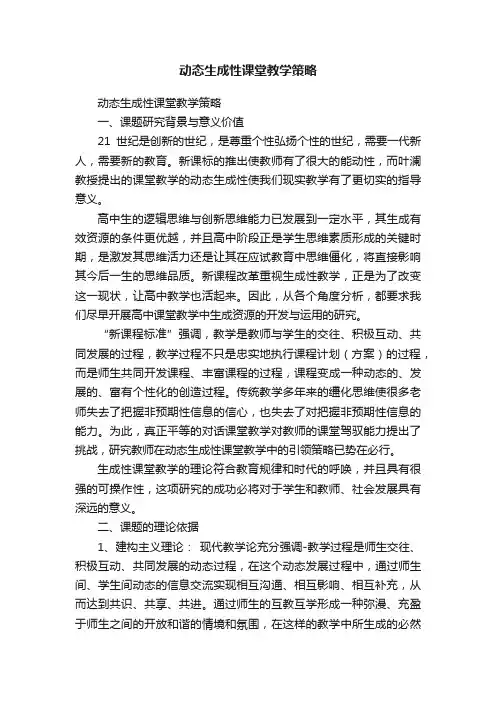 动态生成性课堂教学策略

动态生成性课堂教学策略

一、课题研究背景与意义价值

21 世纪是创新的世纪，是尊重个性弘扬个性的世纪，需要一代新人，需要新的教育。新课标的推出使教师有了很大的能动性，而叶澜教授提出的课堂教学的动态生成性使我们现实教学有了更切实的指导意义。

高中生的逻辑思维与创新思维能力已发展到一定水平，其生成有效资源的条件更优越，并且高中阶段正是学生思维素质形成的关键时期，是激发其思维活力还是让其在应试教育中思维僵化，将直接影响其今后一生的思维品质。新课程改革重视生成性教学，正是为了改变这一现状，让高中教学也活起来。因此，从各个角度分析，都要求我们尽早开展高中课堂教学中生成资源的开发与运用的研究。

“新课程标准”强调，教学是教师与学生的交往、积极互动、共同发展的过程，教学过程不只是忠实地执行课程计划（方案）的过程，而是师生共同开发课程、丰富课程的过程，课程变成一种动态的、发展的、富有个性化的创造过程。传统教学多年来的僵化思维使很多老师失去了把握非预期性信息的信心，也失去了对把握非预期性信息的能力。为此，真正平等的对话课堂教学对教师的课堂驾驭能力提出了挑战，研究教师在动态生成性课堂教学中的引领策略已势在必行。

生成性课堂教学的理论符合教育规律和时代的呼唤，并且具有很强的可操作性，这项研究的成功必将对于学生和教师、社会发展具有深远的意义。

二、课题的理论依据

1、建构主义理论： 现代教学论充分强调-教学过程是师生交往、积极互动、共同发展的动态过程，在这个动态发展过程中，通过师生间、学生间动态的信息交流实现相互沟通、相互影响、相互补充，从而达到共识、共享、共进。通过师生的互教互学形成一种弥漫、充盈于师生之间的开放和谐的情境和氛围，在这样的教学中所生成的必然